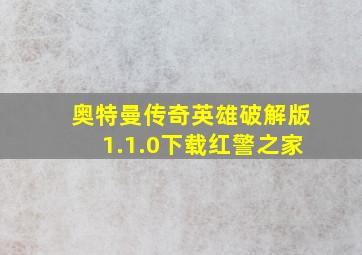 奥特曼传奇英雄破解版1.1.0下载红警之家